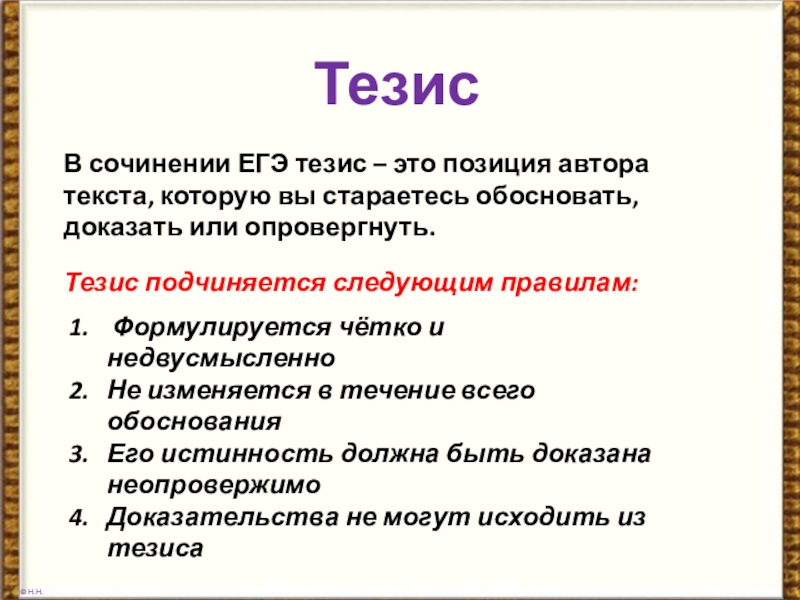 Тезис

В сочинении ЕГЭ тезис – это позиция автора текста, которую вы стараетесь обосновать, доказать или опровергнуть.

Тезис подчиняется следующим правилам:

1. Формулируется чётко и недвусмысленно
2. Не изменяется в течение всего обоснования
3. Его истинность должна быть доказана неопровержимо
4. Доказательства не могут исходить из тезиса

© Н.Н.